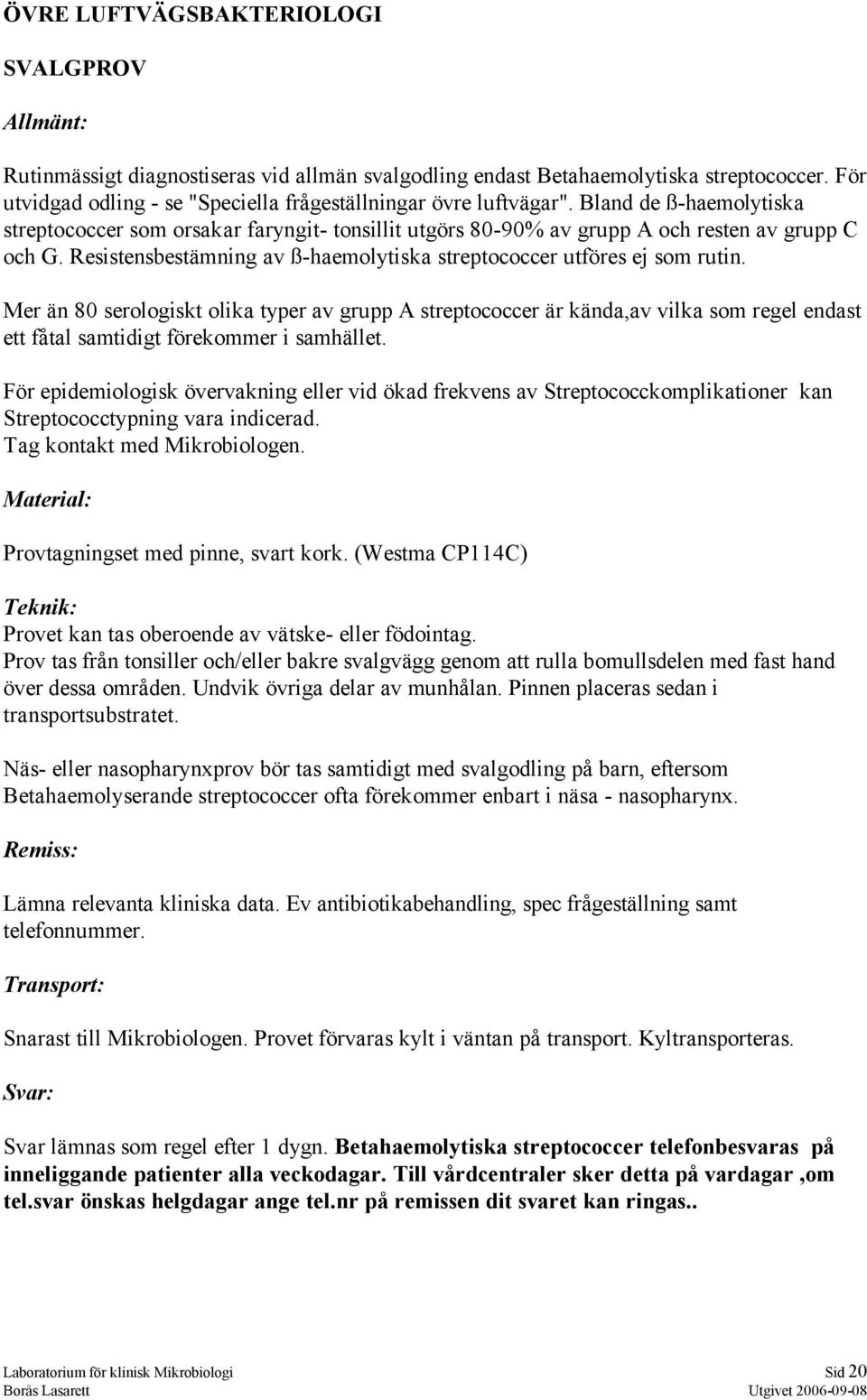 ÖVRE LUFTVÄGSBAKTERIOLOGI

SVALGPROV

Allmänt:

Rutinmässigt diagnostiseras vid allmän svalgodling endast Betahaemolytiska streptococcer. För utvidgad odling - se "Speciella frågeställningar övre luftvägar". Bland de ß-haemolytiska streptococcer som orsakar faryngit- tonsillit utgörs 80-90% av grupp A och resten av grupp C och G. Resistensbestämning av ß-haemolytiska streptococcer utföres ej som rutin.

Mer än 80 serologiskt olika typer av grupp A streptococcer är kända,av vilka som regel endast ett fåtal samtidigt förekommer i samhället.

För epidemiologisk övervakning eller vid ökad frekvens av Streptococckomplikationer kan Streptococctypning vara indicerad.
Tag kontakt med Mikrobiologen.

Material:

Provtagningset med pinne, svart kork. (Westma CP114C)

Teknik:
Provet kan tas oberoende av vätske- eller födointag.
Prov tas från tonsiller och/eller bakre svalgvägg genom att rulla bomullsdelen med fast hand över dessa områden. Undvik övriga delar av munhålan. Pinnen placeras sedan i transportsubstratet.

Näs- eller nasopharynxprov bör tas samtidigt med svalgodling på barn, eftersom Betahaemolyserande streptococcer ofta förekommer enbart i näsa - nasopharynx.

Remiss:

Lämna relevanta kliniska data. Ev antibiotikabehandling, spec frågeställning samt telefonnummer.

Transport:

Snarast till Mikrobiologen. Provet förvaras kylt i väntan på transport. Kyltransporteras.

Svar:

Svar lämnas som regel efter 1 dygn. Betahaemolytiska streptococcer telefonbesvaras på inneliggande patienter alla veckodagar. Till vårdcentraler sker detta på vardagar ,om tel.svar önskas helgdagar ange tel.nr på remissen dit svaret kan ringas..

Laboratorium för klinisk Mikrobiologi
Borås Lasarett

Sid 20
Utgivet 2006-09-08